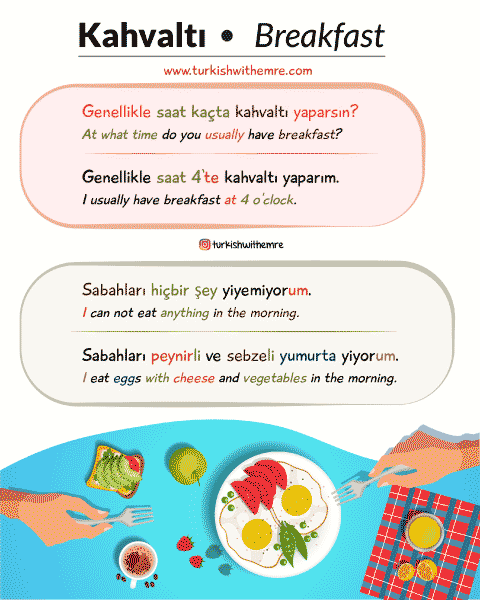 Kahvaltı • Breakfast

www.turkishwithemre.com

Genellikle saat kaçta kahvaltı yaparsın?
At what time do you usually have breakfast?

Genellikle saat 4'te kahvaltı yaparım.
I usually have breakfast at 4 o'clock.

turkishwithemre

Sabahları hiçbir şey yiyemiyorum.
I can not eat anything in the morning.

Sabahları peynirli ve sebzeli yumurta yiyorum.
I eat eggs with cheese and vegetables in the morning.